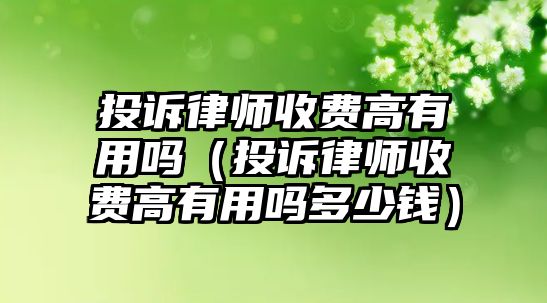 投诉律师收费高有用吗（投诉律师收费高有用吗多少钱）